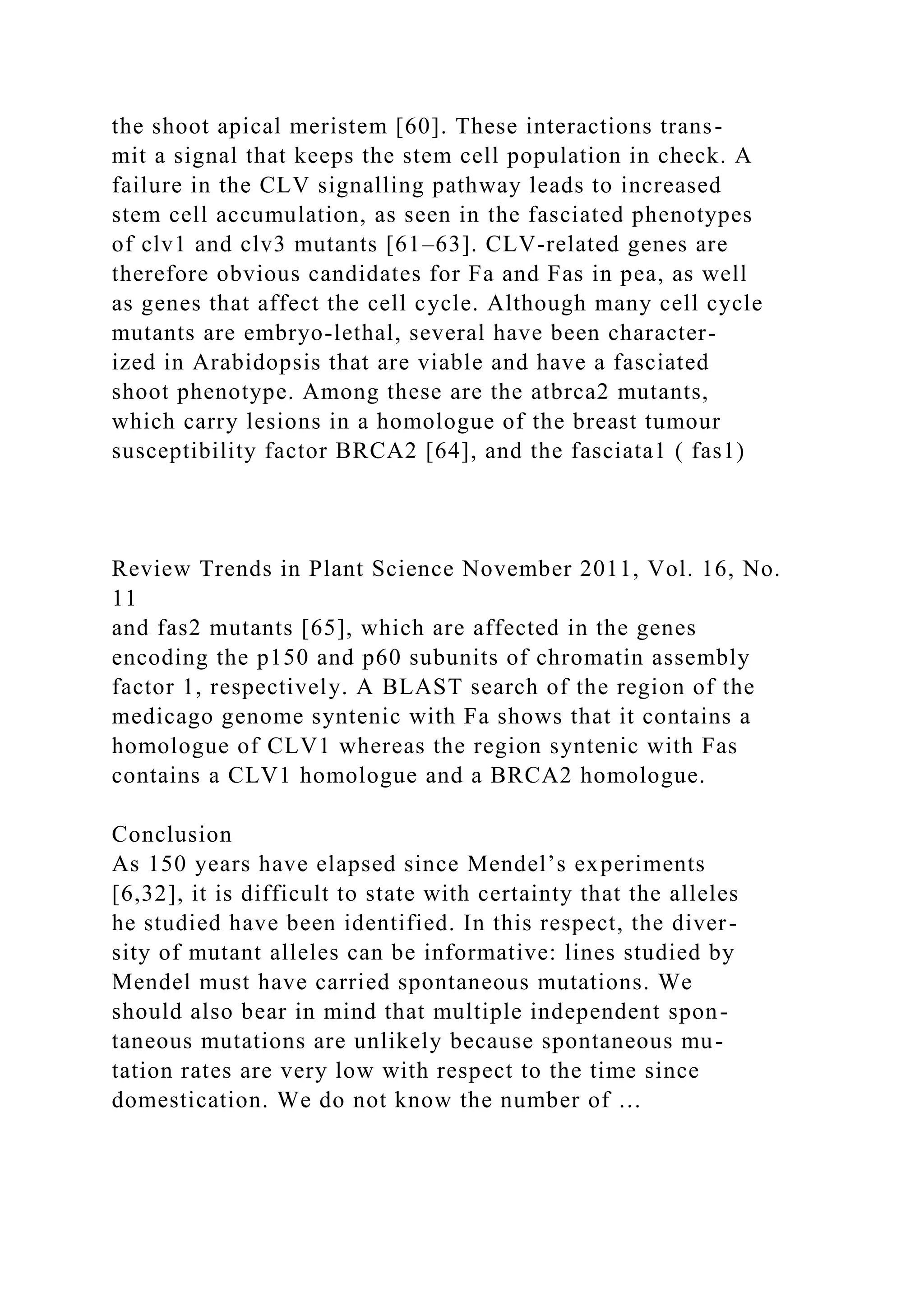 the shoot apical meristem [60]. These interactions transmit a signal that keeps the stem cell population in check. A failure in the CLV signalling pathway leads to increased stem cell accumulation, as seen in the fasciated phenotypes of clv1 and clv3 mutants [61–63]. CLV-related genes are therefore obvious candidates for Fa and Fas in pea, as well as genes that affect the cell cycle. Although many cell cycle mutants are embryo-lethal, several have been characterized in Arabidopsis that are viable and have a fasciated shoot phenotype. Among these are the atbrca2 mutants, which carry lesions in a homologue of the breast tumour susceptibility factor BRCA2 [64], and the fasciata1 ( fas1)

Review Trends in Plant Science November 2011, Vol. 16, No. 11
and fas2 mutants [65], which are affected in the genes encoding the p150 and p60 subunits of chromatin assembly factor 1, respectively. A BLAST search of the region of the medicago genome syntenic with Fa shows that it contains a homologue of CLV1 whereas the region syntenic with Fas contains a CLV1 homologue and a BRCA2 homologue.

Conclusion
As 150 years have elapsed since Mendel's experiments [6,32], it is difficult to state with certainty that the alleles he studied have been identified. In this respect, the diversity of mutant alleles can be informative: lines studied by Mendel must have carried spontaneous mutations. We should also bear in mind that multiple independent spontaneous mutations are unlikely because spontaneous mutation rates are very low with respect to the time since domestication. We do not know the number of ...